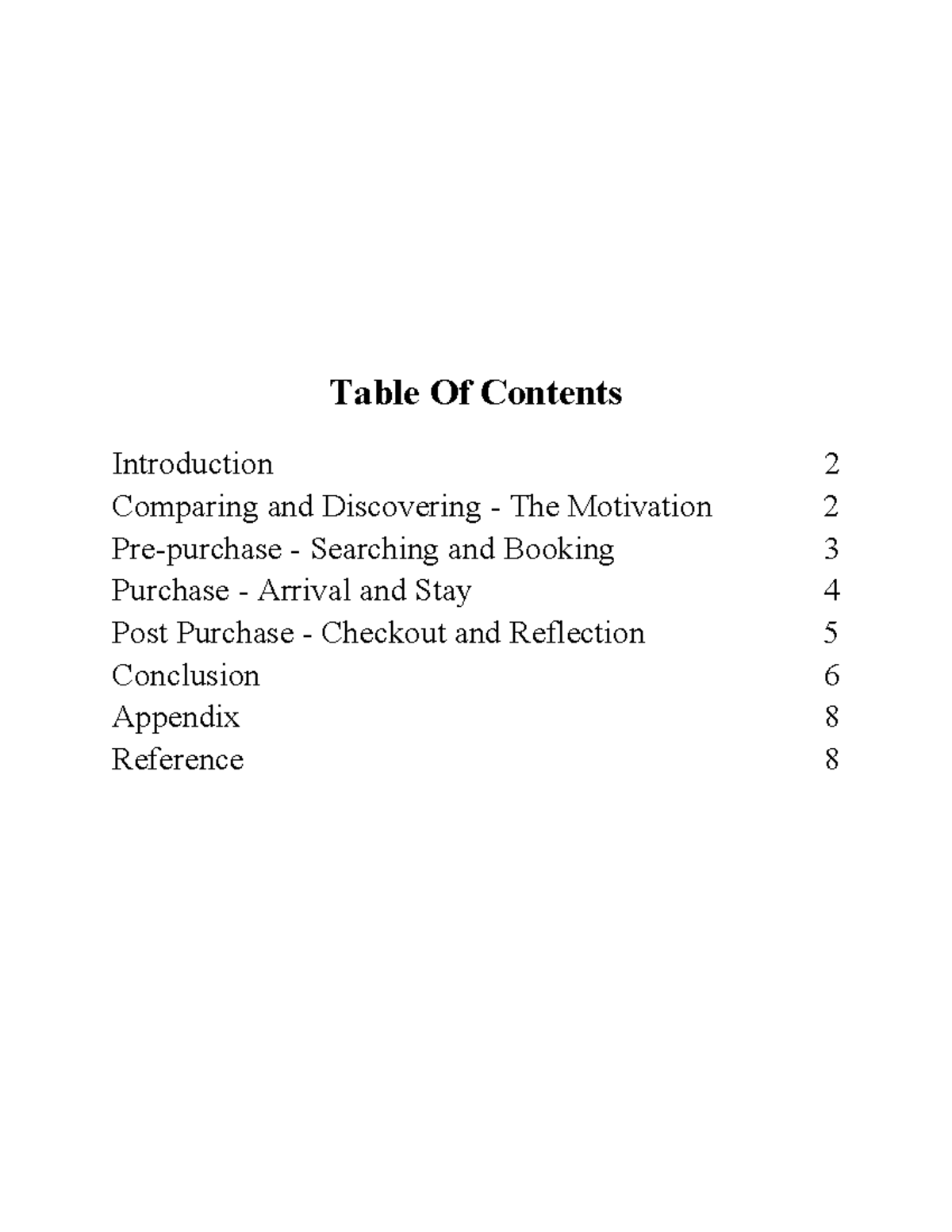 Table Of Contents

Introduction 2
Comparing and Discovering - The Motivation 2
Pre-purchase - Searching and Booking 3
Purchase - Arrival and Stay 4
Post Purchase - Checkout and Reflection 5
Conclusion 6
Appendix 8
Reference 8